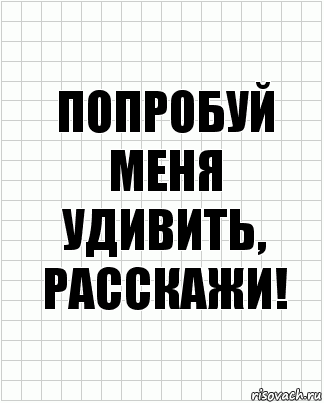 ПОПРОБУЙ МЕНЯ УДИВИТЬ, РАССКАЖИ!

risovach.ru